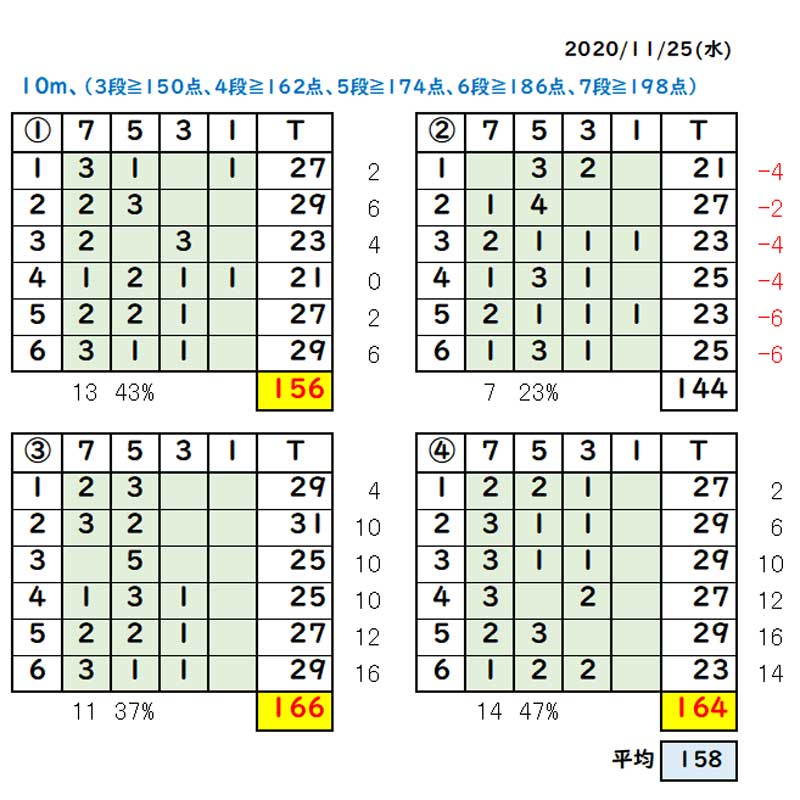 2020/11/25(水)

10m、(3段≧150点、4段≧162点、5段≧174点、6段≧186点、7段≧198点)

| ① | 7 | 5 | 3 | 1 | T | |
|---|---|---|---|---|---|---|
| 1 | 3 | 1 | | 1 | 27 | 2 |
| 2 | 2 | 3 | | | 29 | 6 |
| 3 | 2 | | 3 | | 23 | 4 |
| 4 | 1 | 2 | 1 | 1 | 21 | 0 |
| 5 | 2 | 2 | 1 | | 27 | 2 |
| 6 | 3 | 1 | 1 | | 29 | 6 |
| | 13 | 43% | | | 156 | |

| ② | 7 | 5 | 3 | 1 | T | |
|---|---|---|---|---|---|---|
| 1 | | 3 | 2 | | 21 | -4 |
| 2 | 1 | 4 | | | 27 | -2 |
| 3 | 2 | 1 | 1 | 1 | 23 | -4 |
| 4 | 1 | 3 | 1 | | 25 | -4 |
| 5 | 2 | 1 | 1 | 1 | 23 | -6 |
| 6 | 1 | 3 | 1 | | 25 | -6 |
| | 7 | 23% | | | 144 | |

| ③ | 7 | 5 | 3 | 1 | T | |
|---|---|---|---|---|---|---|
| 1 | 2 | 3 | | | 29 | 4 |
| 2 | 3 | 2 | | | 31 | 10 |
| 3 | | 5 | | | 25 | 10 |
| 4 | 1 | 3 | 1 | | 25 | 10 |
| 5 | 2 | 2 | 1 | | 27 | 12 |
| 6 | 3 | 1 | 1 | | 29 | 16 |
| | 11 | 37% | | | 166 | |

| ④ | 7 | 5 | 3 | 1 | T | |
|---|---|---|---|---|---|---|
| 1 | 2 | 2 | 1 | | 27 | 2 |
| 2 | 3 | 1 | 1 | | 29 | 6 |
| 3 | 3 | 1 | 1 | | 29 | 10 |
| 4 | 3 | | 2 | | 27 | 12 |
| 5 | 2 | 3 | | | 29 | 16 |
| 6 | 1 | 2 | 2 | | 23 | 14 |
| | 14 | 47% | | | 164 | |

平均 158